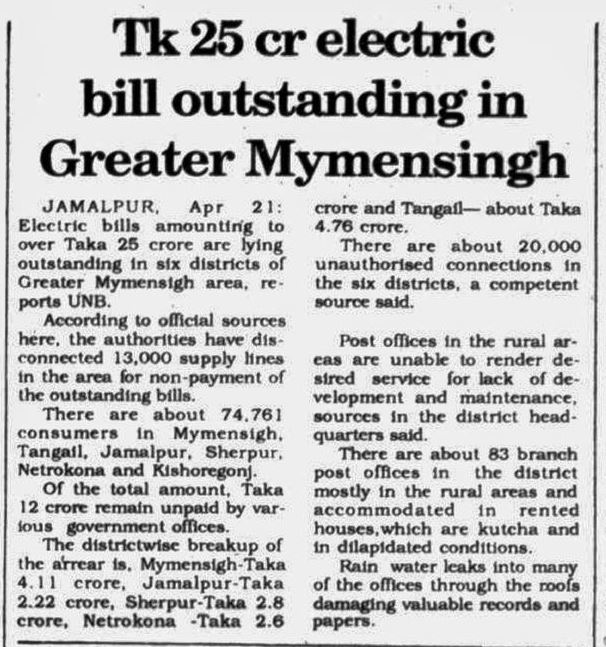 Tk 25 cr electric bill outstanding in Greater Mymensingh

JAMALPUR, Apr 21: Electric bills amounting to over Taka 25 crore are lying outstanding in six districts of Greater Mymensigh area, reports UNB.

According to official sources here, the authorities have disconnected 13,000 supply lines in the area for non-payment of the outstanding bills.

There are about 74,761 consumers in Mymensigh, Tangail, Jamalpur, Sherpur, Netrokona and Kishoregonj.

Of the total amount, Taka 12 crore remain unpaid by various government offices.

The districtwise breakup of the arrear is, Mymensigh-Taka 4.11 crore, Jamalpur-Taka 2.22 crore, Sherpur-Taka 2.8 crore, Netrokona -Taka 2.6 crore and Tangail— about Taka 4.76 crore.

There are about 20,000 unauthorised connections in the six districts, a competent source said.

Post offices in the rural areas are unable to render desired service for lack of development and maintenance, sources in the district headquarters said.

There are about 83 branch post offices in the district mostly in the rural areas and accommodated in rented houses,which are kutcha and in dilapidated conditions.

Rain water leaks into many of the offices through the roofs damaging valuable records and papers.